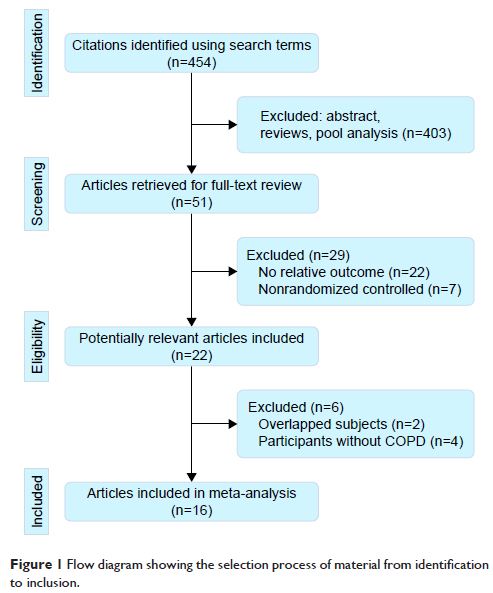 Identification

Citations identified using search terms (n=454)

Excluded: abstract, reviews, pool analysis (n=403)

Screening

Articles retrieved for full-text review (n=51)

Excluded (n=29)
No relative outcome (n=22)
Nonrandomized controlled (n=7)

Eligibility

Potentially relevant articles included (n=22)

Excluded (n=6)
Overlapped subjects (n=2)
Participants without COPD (n=4)

Included

Articles included in meta-analysis (n=16)

Figure 1 Flow diagram showing the selection process of material from identification to inclusion.